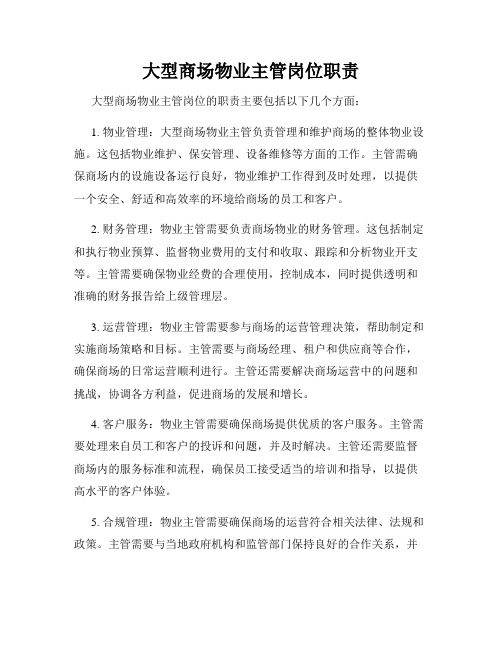 大型商场物业主管岗位职责

大型商场物业主管岗位的职责主要包括以下几个方面：

1. 物业管理：大型商场物业主管负责管理和维护商场的整体物业设施。这包括物业维护、保安管理、设备维修等方面的工作。主管需确保商场内的设施设备运行良好，物业维护工作得到及时处理，以提供一个安全、舒适和高效率的环境给商场的员工和客户。

2. 财务管理：物业主管需要负责商场物业的财务管理。这包括制定和执行物业预算、监督物业费用的支付和收取、跟踪和分析物业开支等。主管需要确保物业经费的合理使用，控制成本，同时提供透明和准确的财务报告给上级管理层。

3. 运营管理：物业主管需要参与商场的运营管理决策，帮助制定和实施商场策略和目标。主管需要与商场经理、租户和供应商等合作，确保商场的日常运营顺利进行。主管还需要解决商场运营中的问题和挑战，协调各方利益，促进商场的发展和增长。

4. 客户服务：物业主管需要确保商场提供优质的客户服务。主管需要处理来自员工和客户的投诉和问题，并及时解决。主管还需要监督商场内的服务标准和流程，确保员工接受适当的培训和指导，以提供高水平的客户体验。

5. 合规管理：物业主管需要确保商场的运营符合相关法律、法规和政策。主管需要与当地政府机构和监管部门保持良好的合作关系，并